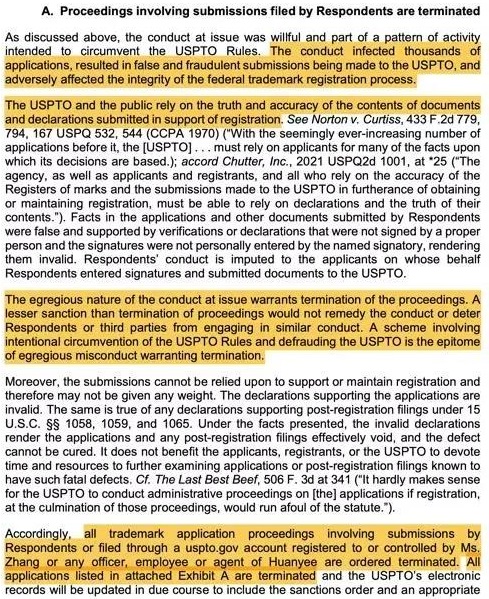 A. Proceedings involving submissions filed by Respondents are terminated

As discussed above, the conduct at issue was willful and part of a pattern of activity intended to circumvent the USPTO Rules. The conduct infected thousands of applications, resulted in false and fraudulent submissions being made to the USPTO, and adversely affected the integrity of the federal trademark registration process.

The USPTO and the public rely on the truth and accuracy of the contents of documents and declarations submitted in support of registration. See Norton v. Curtiss, 433 F.2d 779, 794, 167 USPQ 532, 544 (CCPA 1970) ("With the seemingly ever-increasing number of applications before it, the [USPTO] . . . must rely on applicants for many of the facts upon which its decisions are based.); accord Chutter, Inc., 2021 USPQ2d 1001, at *25 ("The agency, as well as applicants and registrants, and all who rely on the accuracy of the Registers of marks and the submissions made to the USPTO in furtherance of obtaining or maintaining registration, must be able to rely on declarations and the truth of their contents."). Facts in the applications and other documents submitted by Respondents were false and supported by verifications or declarations that were not signed by a proper person and the signatures were not personally entered by the named signatory, rendering them invalid. Respondents' conduct is imputed to the applicants on whose behalf Respondents entered signatures and submitted documents to the USPTO.

The egregious nature of the conduct at issue warrants termination of the proceedings. A lesser sanction than termination of proceedings would not remedy the conduct or deter Respondents or third parties from engaging in similar conduct. A scheme involving intentional circumvention of the USPTO Rules and defrauding the USPTO is the epitome of egregious misconduct warranting termination.

Moreover, the submissions cannot be relied upon to support or maintain registration and therefore may not be given any weight. The declarations supporting the applications are invalid. The same is true of any declarations supporting post-registration filings under 15 U.S.C. §§ 1058, 1059, and 1065. Under the facts presented, the invalid declarations render the applications and any post-registration filings effectively void, and the defect cannot be cured. It does not benefit the applicants, registrants, or the USPTO to devote time and resources to further examining applications or post-registration filings known to have such fatal defects. Cf. The Last Best Beef, 506 F. 3d at 341 ("It hardly makes sense for the USPTO to conduct administrative proceedings on [the] applications if registration, at the culmination of those proceedings, would run afoul of the statute.").

Accordingly, all trademark application proceedings involving submissions by Respondents or filed through a uspto.gov account registered to or controlled by Ms. Zhang or any officer, employee or agent of Huanyee are ordered terminated. All applications listed in attached Exhibit A are terminated and the USPTO's electronic records will be updated in due course to include the sanctions order and an appropriate